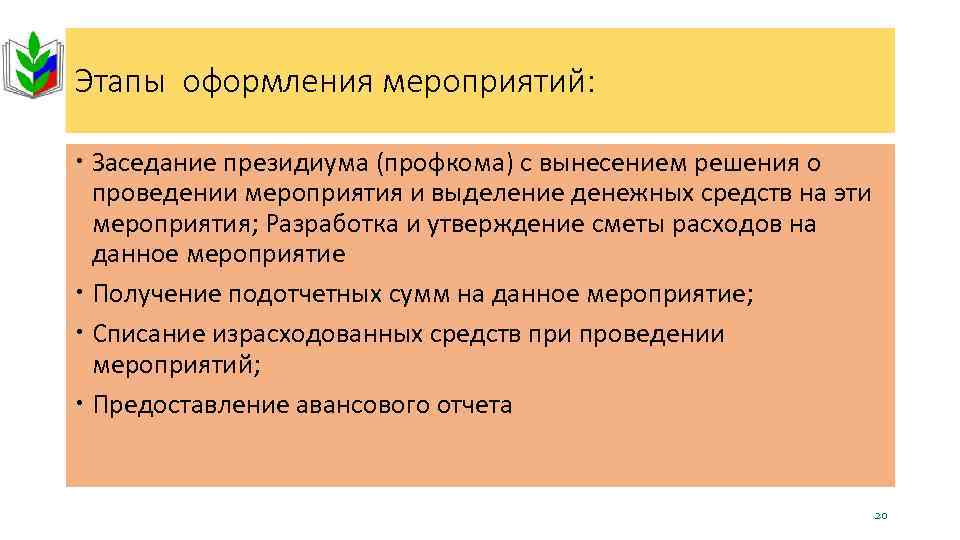 Этапы оформления мероприятий:

• Заседание президиума (профкома) с вынесением решения о проведении мероприятия и выделение денежных средств на эти мероприятия; Разработка и утверждение сметы расходов на данное мероприятие

• Получение подотчетных сумм на данное мероприятие;

• Списание израсходованных средств при проведении мероприятий;

• Предоставление авансового отчета

20